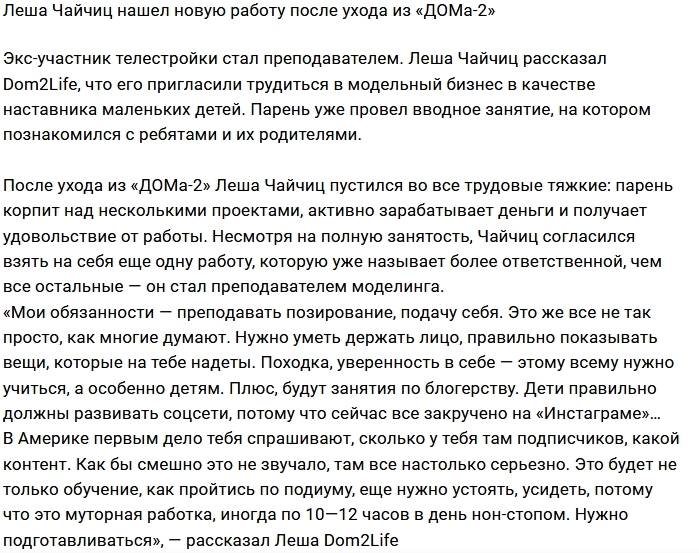 Леша Чайчиц нашел новую работу после ухода из «ДОМа-2»

Экс-участник телестройки стал преподавателем. Леша Чайчиц рассказал Dom2Life, что его пригласили трудиться в модельный бизнес в качестве наставника маленьких детей. Парень уже провел вводное занятие, на котором познакомился с ребятами и их родителями.

После ухода из «ДОМа-2» Леша Чайчиц пустился во все трудовые тяжкие: парень корпит над несколькими проектами, активно зарабатывает деньги и получает удовольствие от работы. Несмотря на полную занятость, Чайчиц согласился взять на себя еще одну работу, которую уже называет более ответственной, чем все остальные — он стал преподавателем моделинга.
«Мои обязанности — преподавать позирование, подачу себя. Это же все не так просто, как многие думают. Нужно уметь держать лицо, правильно показывать вещи, которые на тебе надеты. Походка, уверенность в себе — этому всему нужно учиться, а особенно детям. Плюс, будут занятия по блогерству. Дети правильно должны развивать соцсети, потому что сейчас все закручено на «Инстаграме»... В Америке первым дело тебя спрашивают, сколько у тебя там подписчиков, какой контент. Как бы смешно это не звучало, там все настолько серьезно. Это будет не только обучение, как пройтись по подиуму, еще нужно устоять, усидеть, потому что это муторная работка, иногда по 10—12 часов в день нон-стопом. Нужно подготавливаться», — рассказал Леша Dom2Life